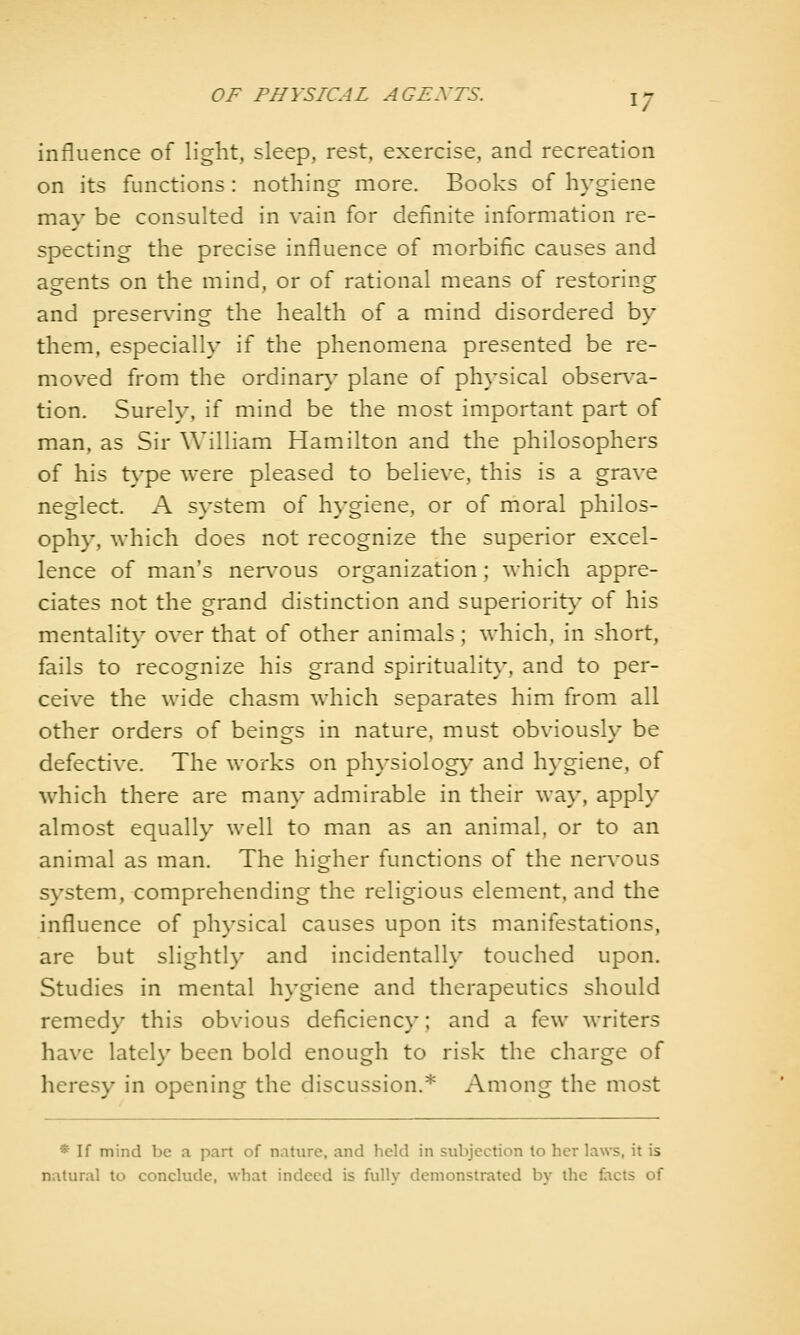 OF PHYSICAL AGENTS. 17

influence of light, sleep, rest, exercise, and recreation on its functions: nothing more. Books of hygiene may be consulted in vain for definite information respecting the precise influence of morbific causes and agents on the mind, or of rational means of restoring and preserving the health of a mind disordered by them, especially if the phenomena presented be removed from the ordinary plane of physical observation. Surely, if mind be the most important part of man, as Sir William Hamilton and the philosophers of his type were pleased to believe, this is a grave neglect. A system of hygiene, or of moral philosophy, which does not recognize the superior excellence of man's nervous organization; which appreciates not the grand distinction and superiority of his mentality over that of other animals; which, in short, fails to recognize his grand spirituality, and to perceive the wide chasm which separates him from all other orders of beings in nature, must obviously be defective. The works on physiology and hygiene, of which there are many admirable in their way, apply almost equally well to man as an animal, or to an animal as man. The higher functions of the nervous system, comprehending the religious element, and the influence of physical causes upon its manifestations, are but slightly and incidentally touched upon. Studies in mental hygiene and therapeutics should remedy this obvious deficiency; and a few writers have lately been bold enough to risk the charge of heresy in opening the discussion.* Among the most

* If mind be a part of nature, and held in subjection to her laws, it is natural to conclude, what indeed is fully demonstrated by the facts of